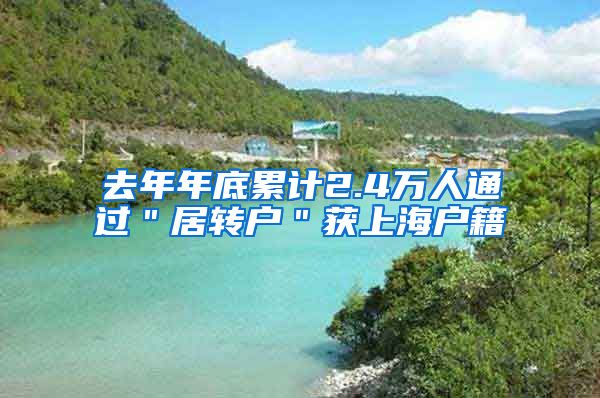 去年年底累计2.4万人通过＂居转户＂获上海户籍